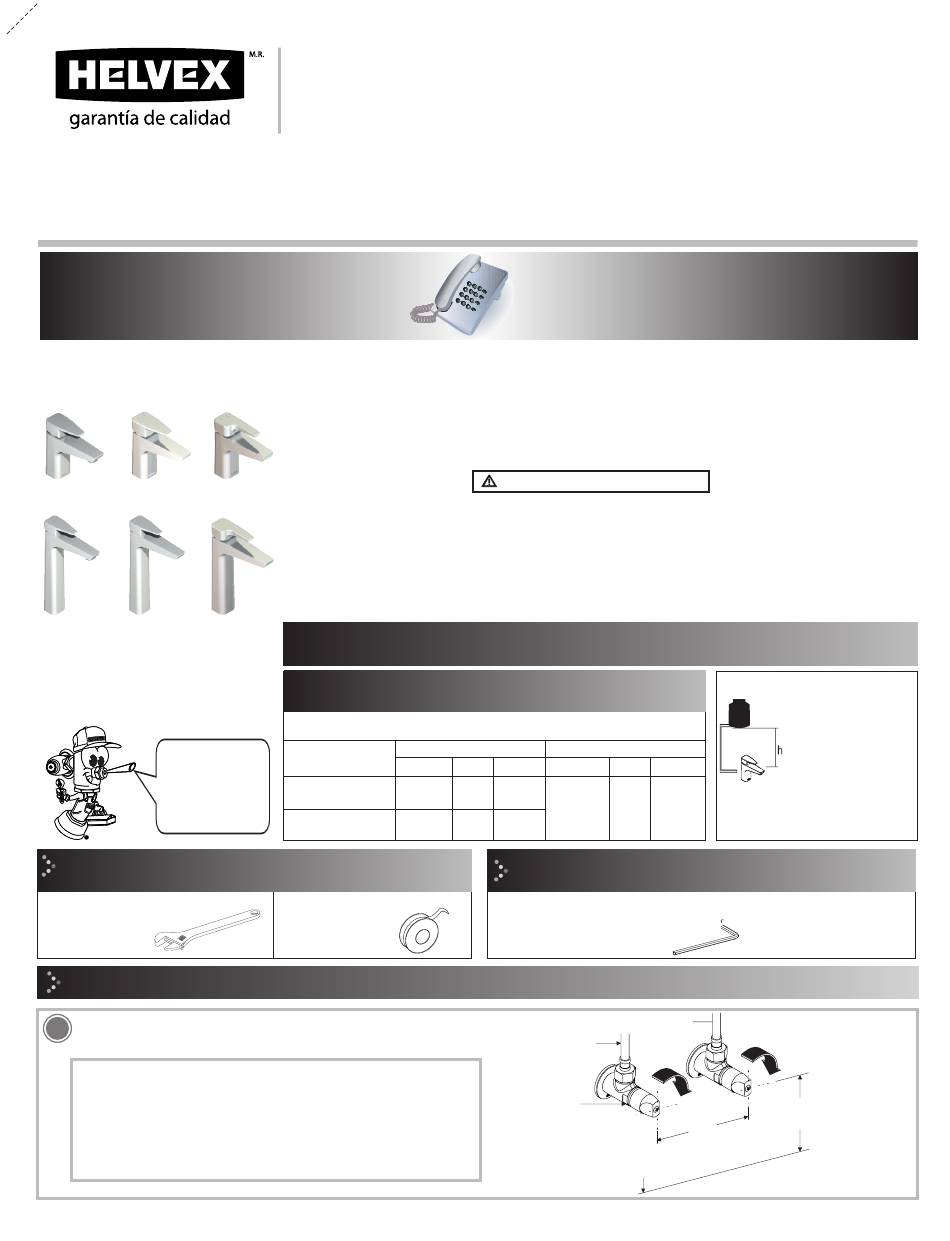 HELVEX M.R.

garantía de calidad

h